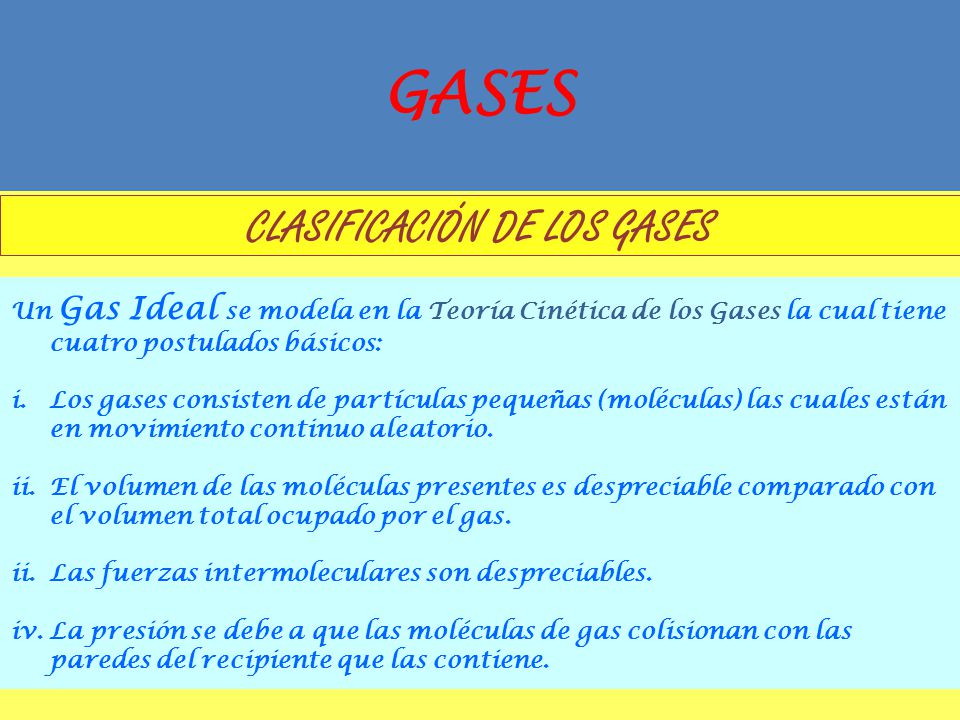 GASES

CLASIFICACIÓN DE LOS GASES

Un Gas Ideal se modela en la Teoría Cinética de los Gases la cual tiene cuatro postulados básicos:

i. Los gases consisten de partículas pequeñas (moléculas) las cuales están en movimiento continuo aleatorio.

ii. El volumen de las moléculas presentes es despreciable comparado con el volumen total ocupado por el gas.

ii. Las fuerzas intermoleculares son despreciables.

iv. La presión se debe a que las moléculas de gas colisionan con las paredes del recipiente que las contiene.